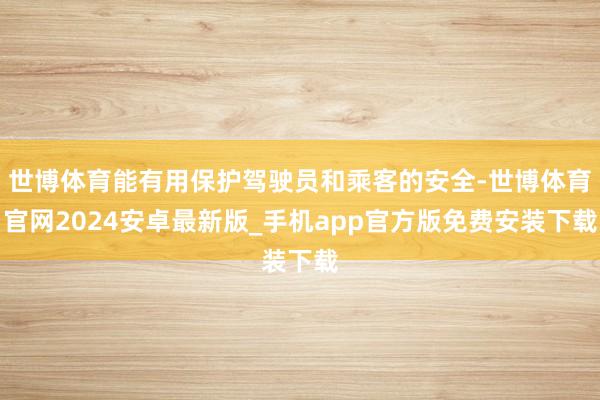 世博体育能有用保护驾驶员和乘客的安全-世博体育官网2024安卓最新版_手机app官方版免费安装下载装下载